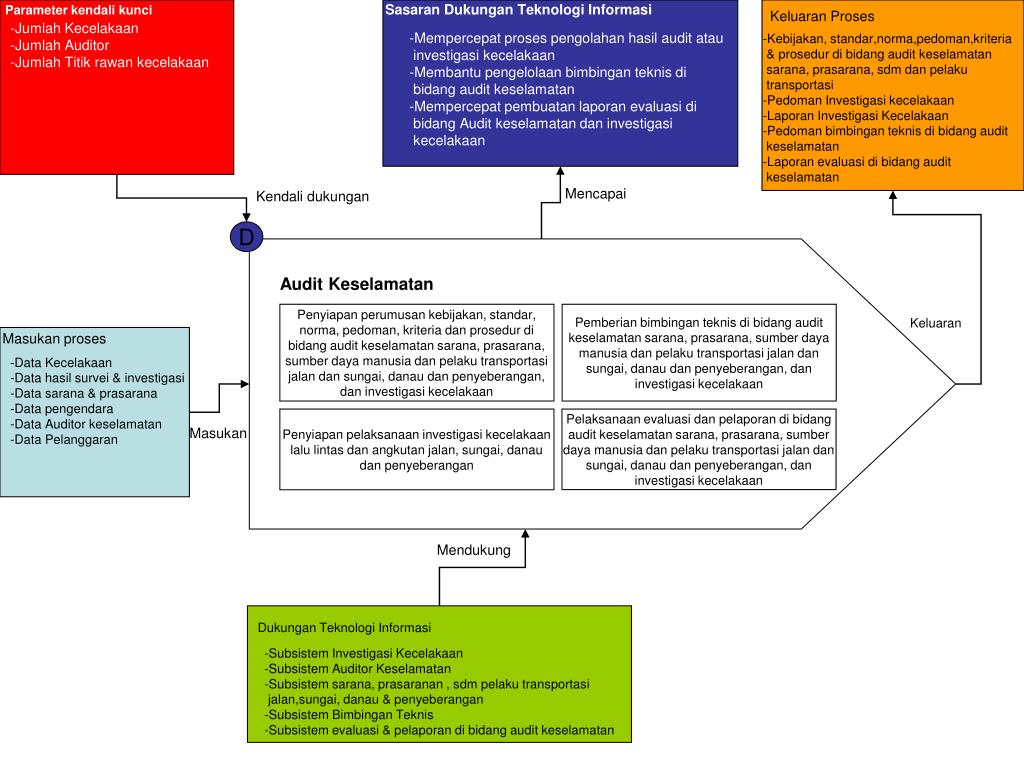 Parameter kendali kunci
-Jumlah Kecelakaan
-Jumlah Auditor
-Jumlah Titik rawan kecelakaan

Sasaran Dukungan Teknologi Informasi
-Mempercepat proses pengolahan hasil audit atau investigasi kecelakaan
-Membantu pengelolaan bimbingan teknis di bidang audit keselamatan
-Mempercepat pembuatan laporan evaluasi di bidang Audit keselamatan dan investigasi kecelakaan

Keluaran Proses
-Kebijakan, standar,norma,pedoman,kriteria & prosedur di bidang audit keselamatan sarana, prasarana, sdm dan pelaku transportasi
-Pedoman Investigasi kecelakaan
-Laporan Investigasi Kecelakaan
-Pedoman bimbingan teknis di bidang audit keselamatan
-Laporan evaluasi di bidang audit keselamatan

Kendali dukungan

Mencapai

D

Audit Keselamatan

Penyiapan perumusan kebijakan, standar, norma, pedoman, kriteria dan prosedur di bidang audit keselamatan sarana, prasarana, sumber daya manusia dan pelaku transportasi jalan dan sungai, danau dan penyeberangan, dan investigasi kecelakaan

Pemberian bimbingan teknis di bidang audit keselamatan sarana, prasarana, sumber daya manusia dan pelaku transportasi jalan dan sungai, danau dan penyeberangan, dan investigasi kecelakaan

Penyiapan pelaksanaan investigasi kecelakaan lalu lintas dan angkutan jalan, sungai, danau dan penyeberangan

Pelaksanaan evaluasi dan pelaporan di bidang audit keselamatan sarana, prasarana, sumber daya manusia dan pelaku transportasi jalan dan sungai, danau dan penyeberangan, dan investigasi kecelakaan

Keluaran

Masukan proses
-Data Kecelakaan
-Data hasil survei & investigasi
-Data sarana & prasarana
-Data pengendara
-Data Auditor keselamatan
-Data Pelanggaran

Masukan

Mendukung

Dukungan Teknologi Informasi
-Subsistem Investigasi Kecelakaan
-Subsistem Auditor Keselamatan
-Subsistem sarana, prasaranan , sdm pelaku transportasi jalan,sungai, danau & penyeberangan
-Subsistem Bimbingan Teknis
-Subsistem evaluasi & pelaporan di bidang audit keselamatan